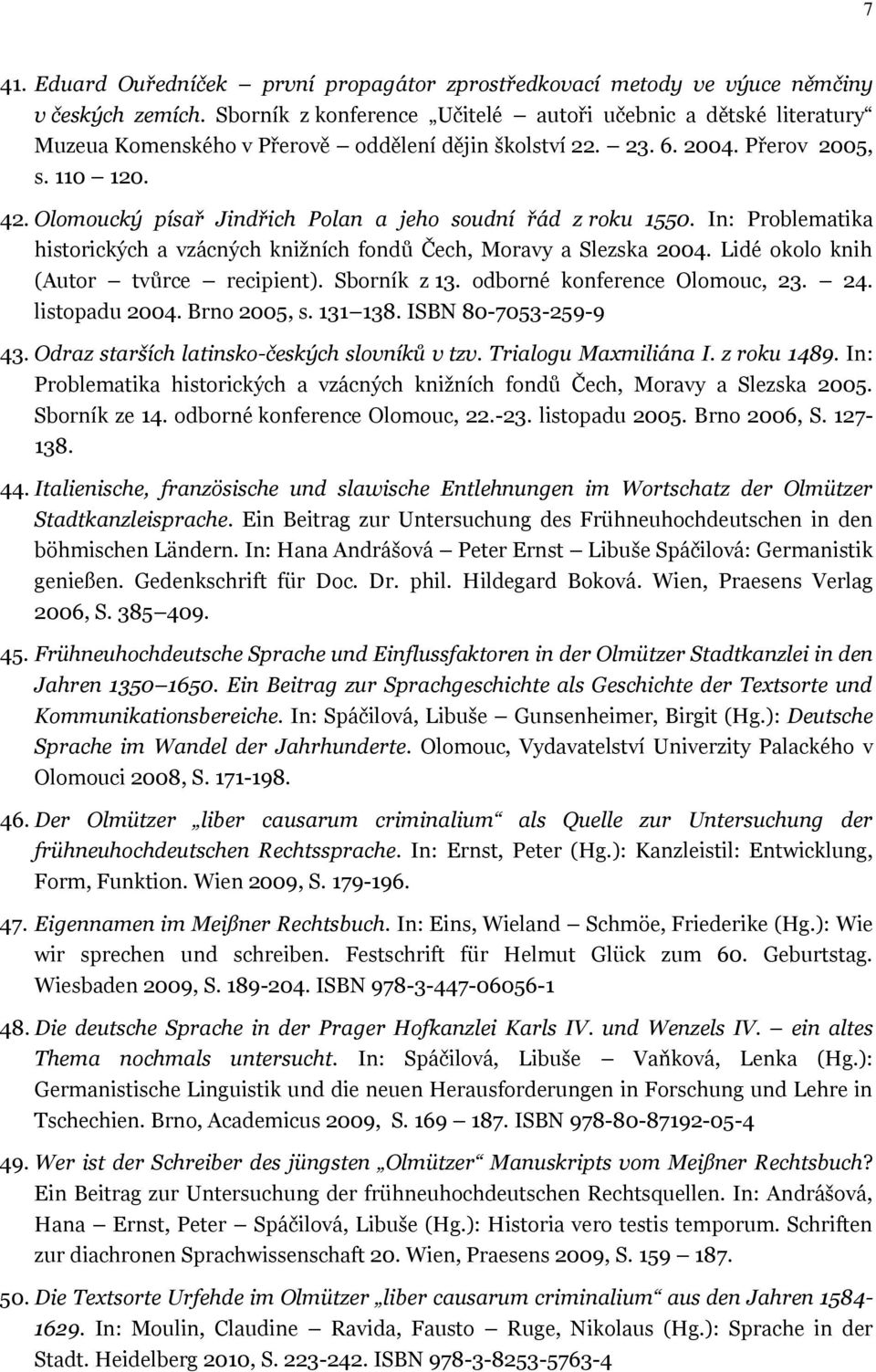 7

41. Eduard Ouředníček – první propagátor zprostředkovací metody ve výuce němčiny v českých zemích. Sborník z konference „Učitelé – autoři učebnic a dětské literatury“ Muzeua Komenského v Přerově – oddělení dějin školství 22. – 23. 6. 2004. Přerov 2005, s. 110 – 120.

42. Olomoucký písař Jindřich Polan a jeho soudní řád z roku 1550. In: Problematika historických a vzácných knižních fondů Čech, Moravy a Slezska 2004. Lidé okolo knih (Autor – tvůrce – recipient). Sborník z 13. odborné konference Olomouc, 23. – 24. listopadu 2004. Brno 2005, s. 131 – 138. ISBN 80-7053-259-9

43. Odraz starších latinsko-českých slovníků v tzv. Trialogu Maxmiliána I. z roku 1489. In: Problematika historických a vzácných knižních fondů Čech, Moravy a Slezska 2005. Sborník ze 14. odborné konference Olomouc, 22.-23. listopadu 2005. Brno 2006, S. 127-138.

44. Italienische, französische und slawische Entlehnungen im Wortschatz der Olmützer Stadtkanzleisprache. Ein Beitrag zur Untersuchung des Frühneuhochdeutschen in den böhmischen Ländern. In: Hana Andrášová – Peter Ernst – Libuše Spáčilová: Germanistik genießen. Gedenkschrift für Doc. Dr. phil. Hildegard Boková. Wien, Praesens Verlag 2006, S. 385 – 409.

45. Frühneuhochdeutsche Sprache und Einflussfaktoren in der Olmützer Stadtkanzlei in den Jahren 1350 – 1650. Ein Beitrag zur Sprachgeschichte als Geschichte der Textsorte und Kommunikationsbereiche. In: Spáčilová, Libuše – Gunsenheimer, Birgit (Hg.): Deutsche Sprache im Wandel der Jahrhunderte. Olomouc, Vydavatelství Univerzity Palackého v Olomouci 2008, S. 171-198.

46. Der Olmützer „liber causarum criminalium“ als Quelle zur Untersuchung der frühneuhochdeutschen Rechtssprache. In: Ernst, Peter (Hg.): Kanzleistil: Entwicklung, Form, Funktion. Wien 2009, S. 179-196.

47. Eigennamen im Meißner Rechtsbuch. In: Eins, Wieland – Schmöe, Friederike (Hg.): Wie wir sprechen und schreiben. Festschrift für Helmut Glück zum 60. Geburtstag. Wiesbaden 2009, S. 189-204. ISBN 978-3-447-06056-1

48. Die deutsche Sprache in der Prager Hofkanzlei Karls IV. und Wenzels IV. – ein altes Thema nochmals untersucht. In: Spáčilová, Libuše – Vaňková, Lenka (Hg.): Germanistische Linguistik und die neuen Herausforderungen in Forschung und Lehre in Tschechien. Brno, Academicus 2009, S. 169 – 187. ISBN 978-80-87192-05-4

49. Wer ist der Schreiber des jüngsten „Olmützer“ Manuskripts vom Meißner Rechtsbuch? Ein Beitrag zur Untersuchung der frühneuhochdeutschen Rechtsquellen. In: Andrášová, Hana – Ernst, Peter – Spáčilová, Libuše (Hg.): Historia vero testis temporum. Schriften zur diachronen Sprachwissenschaft 20. Wien, Praesens 2009, S. 159 – 187.

50. Die Textsorte Urfehde im Olmützer „liber causarum criminalium“ aus den Jahren 1584-1629. In: Moulin, Claudine – Ravida, Fausto – Ruge, Nikolaus (Hg.): Sprache in der Stadt. Heidelberg 2010, S. 223-242. ISBN 978-3-8253-5763-4